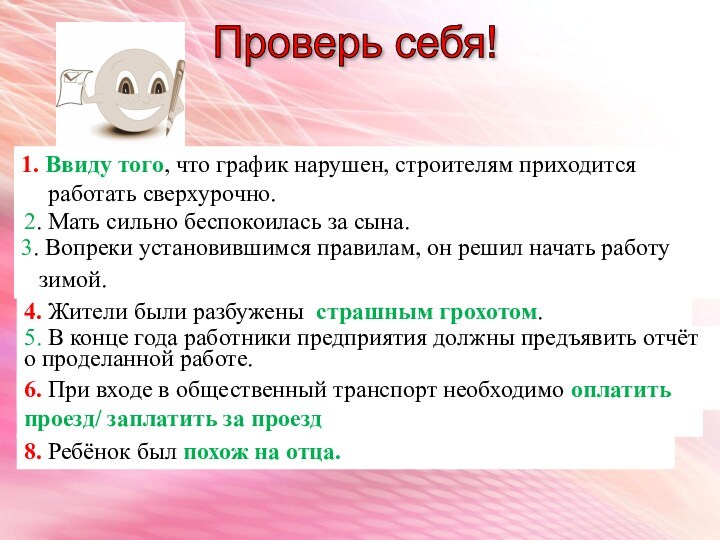 Проверь себя!

1. Ввиду того, что график нарушен, строителям приходится работать сверхурочно.
2. Мать сильно беспокоилась за сына.
3. Вопреки установившимся правилам, он решил начать работу зимой.
4. Жители были разбужены страшным грохотом.
5. В конце года работники предприятия должны предъявить отчёт о проделанной работе.
6. При входе в общественный транспорт необходимо оплатить проезд/ заплатить за проезд
8. Ребёнок был похож на отца.